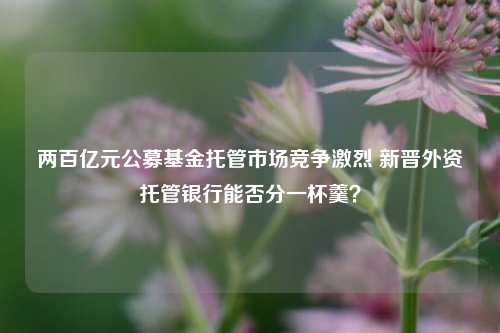 两百亿元公募基金托管市场竞争激烈 新晋外资托管银行能否分一杯羹？